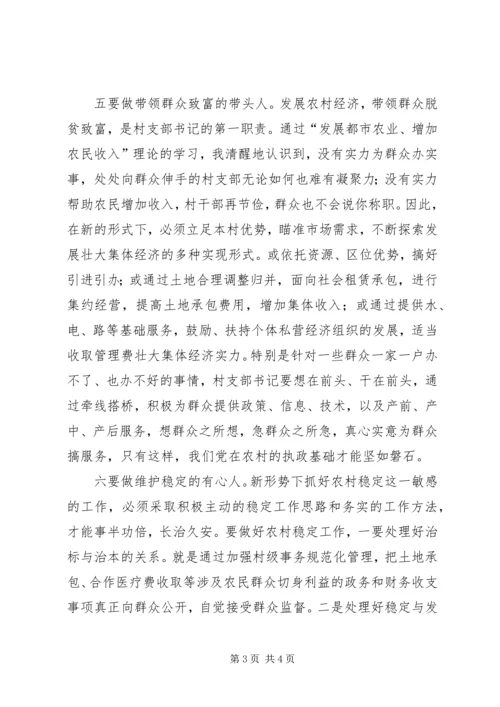 五要做带领群众致富的带头人。发展农村经济，带领群众脱贫致富，是村支部书记的第一职责。通过“发展都市农业、增加农民收入”理论的学习，我清醒地认识到，没有实力为群众办实事，处处向群众伸手的村支部无论如何也难有凝聚力；没有实力帮助农民增加收入，村干部再节俭，群众也不会说你称职。因此，在新的形式下，必须立足本村优势，瞄准市场需求，不断探索发展壮大集体经济的多种实现形式。或依托资源、区位优势，搞好引进引办；或通过土地合理调整归并，面向社会租赁承包，进行集约经营，提高土地承包费用，增加集体收入；或通过提供水、电、路等基础服务，鼓励、扶持个体私营经济组织的发展，适当收取管理费壮大集体经济实力。特别是针对一些群众一家一户办不了、也办不好的事情，村支部书记要想在前头、干在前头，通过牵线搭桥，积极为群众提供政策、信息、技术，以及产前、产中、产后服务，想群众之所想，急群众之所急，真心实意为群众搞服务，只有这样，我们党在农村的执政基础才能坚如磐石。

六要做维护稳定的有心人。新形势下抓好农村稳定这一敏感的工作，必须采取积极主动的稳定工作思路和务实的工作方法，才能事半功倍，长治久安。要做好农村稳定工作，一要处理好治标与治本的关系。就是通过加强村级事务规范化管理，把土地承包、合作医疗费收取等涉及农民群众切身利益的政务和财务收支事项真正向群众公开，自觉接受群众监督。二是处理好稳定与发

第 3 页 共 4 页